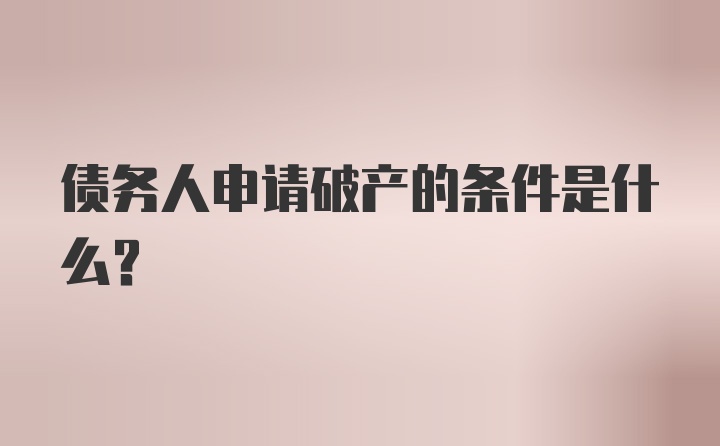 债务人申请破产的条件是什么?